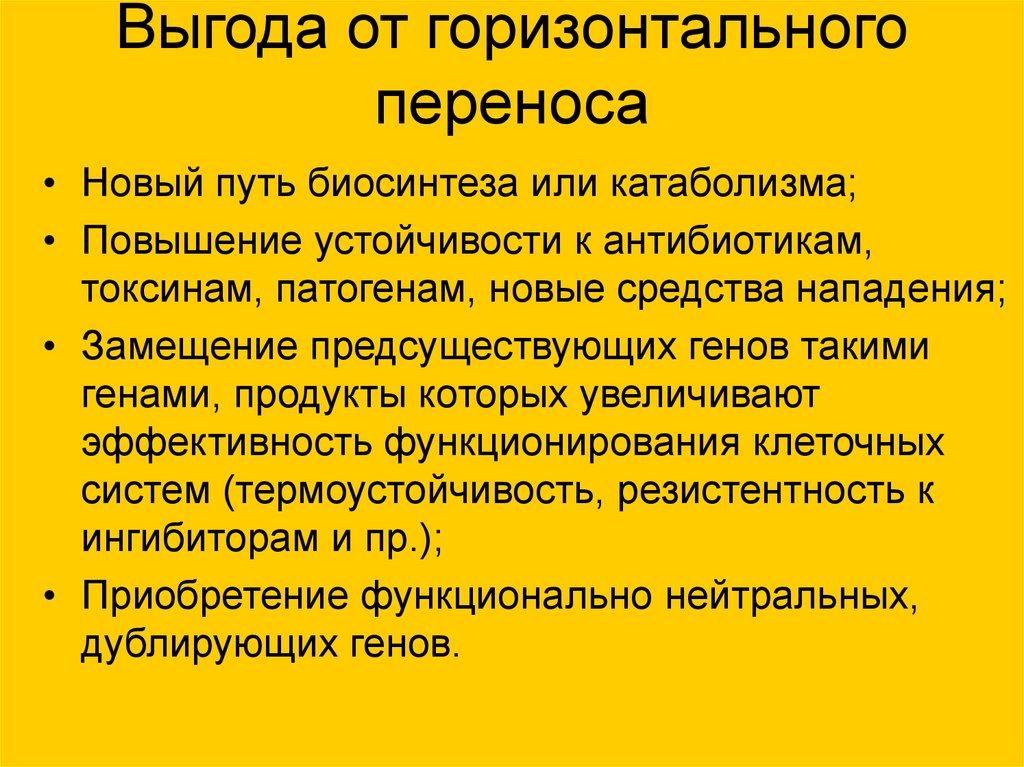 Выгода от горизонтального переноса

• Новый путь биосинтеза или катаболизма;
• Повышение устойчивости к антибиотикам, токсинам, патогенам, новые средства нападения;
• Замещение предсуществующих генов такими генами, продукты которых увеличивают эффективность функционирования клеточных систем (термоустойчивость, резистентность к ингибиторам и пр.);
• Приобретение функционально нейтральных, дублирующих генов.